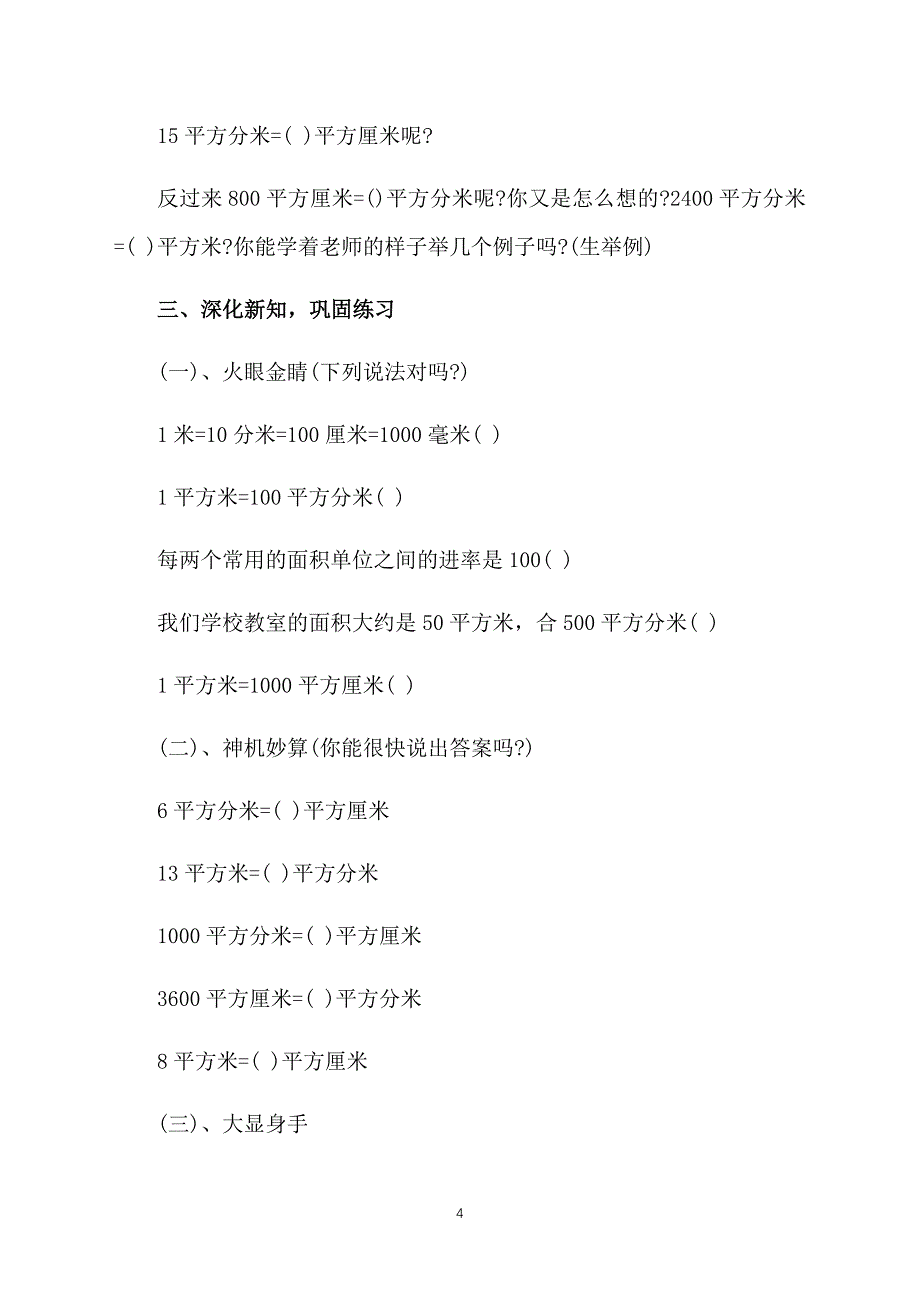 15 平方分米=( )平方厘米呢?

反过来 800 平方厘米=()平方分米呢?你又是怎么想的?2400 平方分米=( )平方米?你能学着老师的样子举几个例子吗?(生举例)

三、深化新知，巩固练习

(一)、火眼金睛(下列说法对吗?)

1 米=10 分米=100 厘米=1000 毫米( )

1 平方米=100 平方分米( )

每两个常用的面积单位之间的进率是 100( )

我们学校教室的面积大约是 50 平方米，合 500 平方分米( )

1 平方米=1000 平方厘米( )

(二)、神机妙算(你能很快说出答案吗?)

6 平方分米=( )平方厘米

13 平方米=( )平方分米

1000 平方分米=( )平方厘米

3600 平方厘米=( )平方分米

8 平方米=( )平方厘米

(三)、大显身手

4